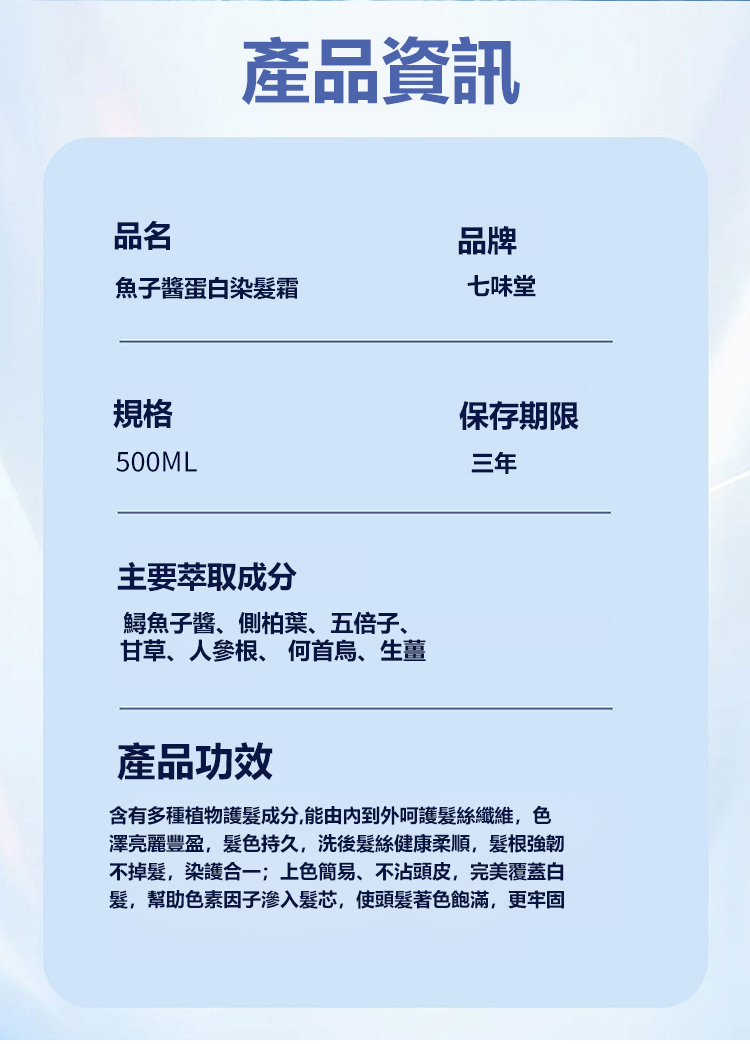 產品資訊

品名
魚子醬蛋白染髮霜

品牌
七味堂

規格
500ML

保存期限
三年

主要萃取成分
鱘魚子醬、側柏葉、五倍子、甘草、人參根、 何首烏、生薑

產品功效
含有多種植物護髮成分,能由內到外呵護髮絲纖維，色澤亮麗豐盈，髮色持久，洗後髮絲健康柔順，髮根強韌不掉髮，染護合一；上色簡易、不沾頭皮，完美覆蓋白髮，幫助色素因子滲入髮芯，使頭髮著色飽滿，更牢固